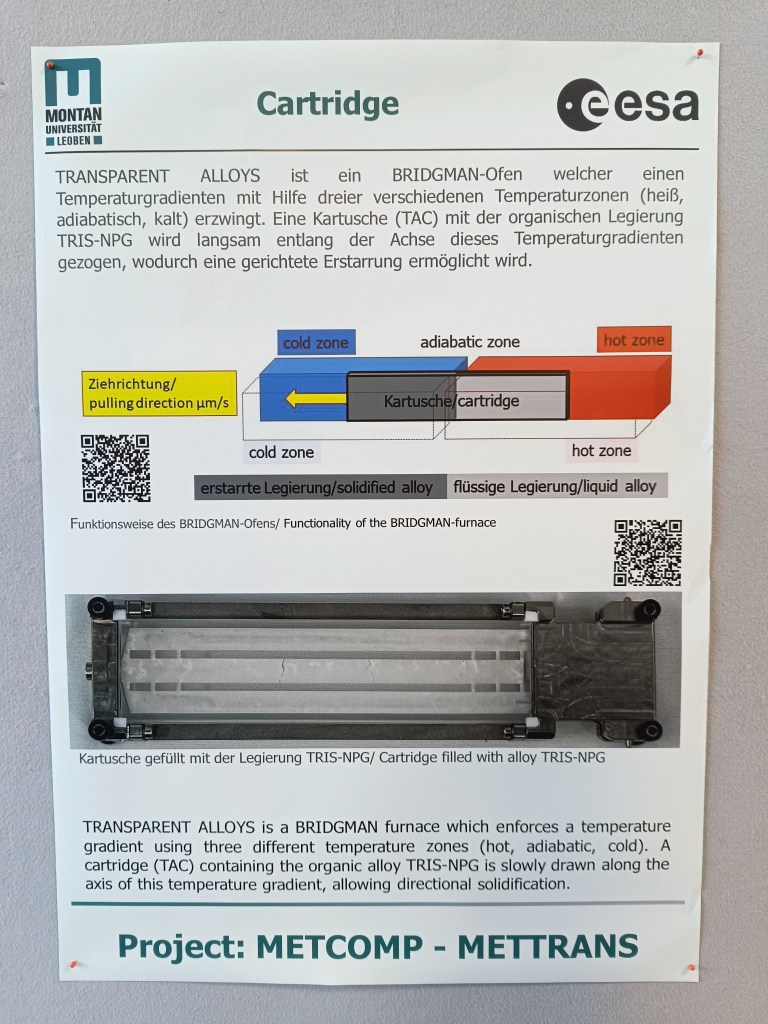 MONTAN UNIVERSITÄT LEOBEN

Cartridge

esa

TRANSPARENT ALLOYS ist ein BRIDGMAN-Ofen welcher einen Temperaturgradienten mit Hilfe dreier verschiedenen Temperaturzonen (heiß, adiabatisch, kalt) erzwingt. Eine Kartusche (TAC) mit der organischen Legierung TRIS-NPG wird langsam entlang der Achse dieses Temperaturgradienten gezogen, wodurch eine gerichtete Erstarrung ermöglicht wird.

cold zone
adiabatic zone
hot zone
Ziehrichtung/
pulling direction µm/s
Kartusche/cartridge
cold zone
hot zone
erstarrte Legierung/solidified alloy
flüssige Legierung/liquid alloy

Funktionsweise des BRIDGMAN-Ofens/ Functionality of the BRIDGMAN-furnace

Kartusche gefüllt mit der Legierung TRIS-NPG/ Cartridge filled with alloy TRIS-NPG

TRANSPARENT ALLOYS is a BRIDGMAN furnace which enforces a temperature gradient using three different temperature zones (hot, adiabatic, cold). A cartridge (TAC) containing the organic alloy TRIS-NPG is slowly drawn along the axis of this temperature gradient, allowing directional solidification.

Project: METCOMP - METTRANS